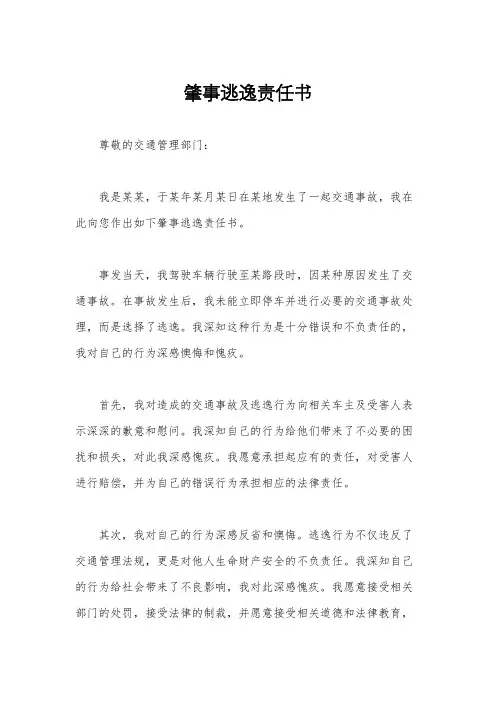 肇事逃逸责任书

尊敬的交通管理部门：

我是某某，于某年某月某日在某地发生了一起交通事故，我在此向您作出如下肇事逃逸责任书。

事发当天，我驾驶车辆行驶至某路段时，因某种原因发生了交通事故。在事故发生后，我未能立即停车并进行必要的交通事故处理，而是选择了逃逸。我深知这种行为是十分错误和不负责任的，我对自己的行为深感懊悔和愧疚。

首先，我对造成的交通事故及逃逸行为向相关车主及受害人表示深深的歉意和慰问。我深知自己的行为给他们带来了不必要的困扰和损失，对此我深感愧疚。我愿意承担起应有的责任，对受害人进行赔偿，并为自己的错误行为承担相应的法律责任。

其次，我对自己的行为深感反省和懊悔。逃逸行为不仅违反了交通管理法规，更是对他人生命财产安全的不负责任。我深知自己的行为给社会带来了不良影响，我对此深感愧疚。我愿意接受相关部门的处罚，接受法律的制裁，并愿意接受相关道德和法律教育，